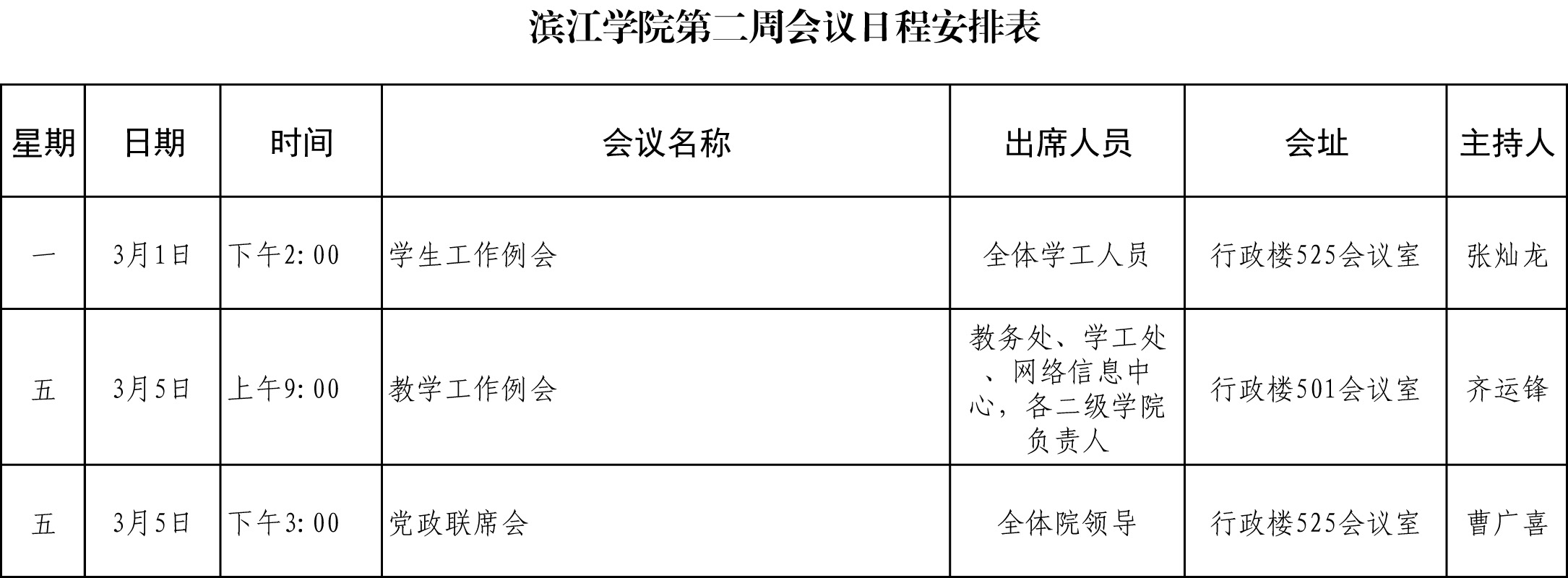 滨江学院第二周会议日程安排表

| 星期 | 日期 | 时间 | 会议名称 | 出席人员 | 会址 | 主持人 |
|---|---|---|---|---|---|---|
| 一 | 3月1日 | 下午2:00 | 学生工作例会 | 全体学工人员 | 行政楼525会议室 | 张灿龙 |
| 五 | 3月5日 | 上午9:00 | 教学工作例会 | 教务处、学工处、网络信息中心，各二级学院负责人 | 行政楼501会议室 | 齐运锋 |
| 五 | 3月5日 | 下午3:00 | 党政联席会 | 全体院领导 | 行政楼525会议室 | 曹广喜 |